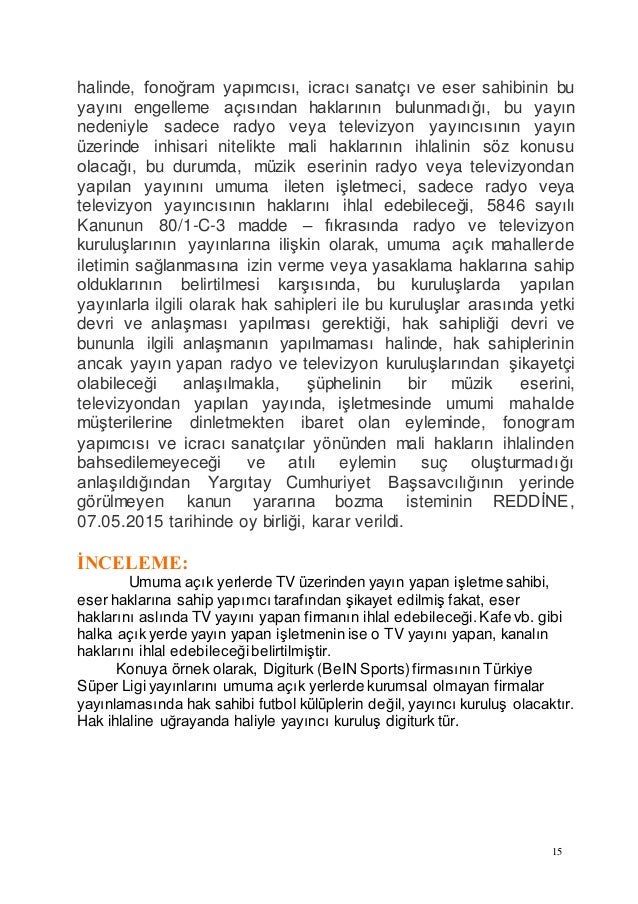 halinde, fonoğram yapımcısı, icracı sanatçı ve eser sahibinin bu yayını engelleme açısından haklarının bulunmadığı, bu yayın nedeniyle sadece radyo veya televizyon yayıncısının yayın üzerinde inhisari nitelikte mali haklarının ihlalinin söz konusu olacağı, bu durumda, müzik eserinin radyo veya televizyondan yapılan yayınını umuma ileten işletmeci, sadece radyo veya televizyon yayıncısının haklarını ihlal edebileceği, 5846 sayılı Kanunun 80/1-C-3 madde – fıkrasında radyo ve televizyon kuruluşlarının yayınlarına ilişkin olarak, umuma açık mahallerde iletimin sağlanmasına izin verme veya yasaklama haklarına sahip olduklarının belirtilmesi karşısında, bu kuruluşlarda yapılan yayınlarla ilgili olarak hak sahipleri ile bu kuruluşlar arasında yetki devri ve anlaşması yapılması gerektiği, hak sahipliği devri ve bununla ilgili anlaşmanın yapılmaması halinde, hak sahiplerinin ancak yayın yapan radyo ve televizyon kuruluşlarından şikayetçi olabileceği anlaşılmakla, şüphelinin bir müzik eserini, televizyondan yapılan yayında, işletmesinde umumi mahalde müşterilerine dinletmekten ibaret olan eyleminde, fonogram yapımcısı ve icracı sanatçılar yönünden mali hakların ihlalinden bahsedilemeyeceği ve atılı eylemin suç oluşturmadığı anlaşıldığından Yargıtay Cumhuriyet Başsavcılığının yerinde görülmeyen kanun yararına bozma isteminin REDDİNE, 07.05.2015 tarihinde oy birliği, karar verildi.

İNCELEME:

Umuma açık yerlerde TV üzerinden yayın yapan işletme sahibi, eser haklarına sahip yapımcı tarafından şikayet edilmiş fakat, eser haklarını aslında TV yayını yapan firmanın ihlal edebileceği. Kafe vb. gibi halka açık yerde yayın yapan işletmenin ise o TV yayını yapan, kanalın haklarını ihlal edebileceği belirtilmiştir.

Konuya örnek olarak, Digiturk (BeIN Sports) firmasının Türkiye Süper Ligi yayınlarını umuma açık yerlerde kurumsal olmayan firmalar yayınlamasında hak sahibi futbol külüplerin değil, yayıncı kuruluş olacaktır. Hak ihlaline uğrayanda haliyle yayıncı kuruluş digiturk tür.

15